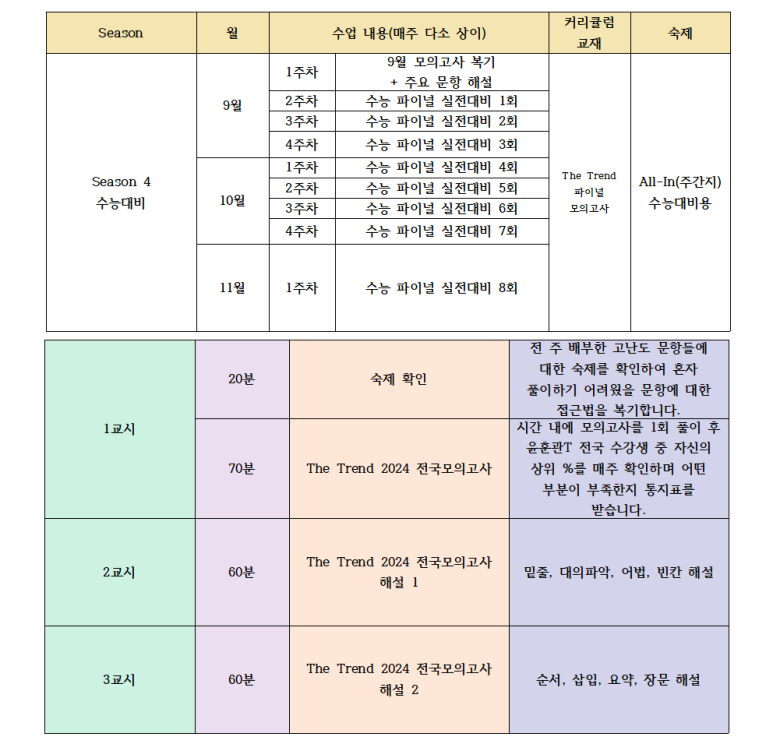 | Season | 월 | 수업 내용(매주 다소 상이) | | 커리큘럼 교재 | 숙제 |
|---|---|---|---|---|---|
| Season 4 수능대비 | 9월 | 1주차 | 9월 모의고사 복기 + 주요 문항 해설 | The Trend 파이널 모의고사 | All-In(주간지) 수능대비용 |
| | | 2주차 | 수능 파이널 실전대비 1회 | | |
| | | 3주차 | 수능 파이널 실전대비 2회 | | |
| | | 4주차 | 수능 파이널 실전대비 3회 | | |
| | 10월 | 1주차 | 수능 파이널 실전대비 4회 | | |
| | | 2주차 | 수능 파이널 실전대비 5회 | | |
| | | 3주차 | 수능 파이널 실전대비 6회 | | |
| | | 4주차 | 수능 파이널 실전대비 7회 | | |
| | 11월 | 1주차 | 수능 파이널 실전대비 8회 | | |

| | | | |
|---|---|---|---|
| 1교시 | 20분 | 숙제 확인 | 전 주 배부한 고난도 문항들에 대한 숙제를 확인하여 혼자 풀이하기 어려웠을 문항에 대한 접근법을 복기합니다. |
| | 70분 | The Trend 2024 전국모의고사 | 시간 내에 모의고사를 1회 풀이 후 윤훈관T 전국 수강생 중 자신의 상위 %를 매주 확인하며 어떤 부분이 부족한지 통지표를 받습니다. |
| 2교시 | 60분 | The Trend 2024 전국모의고사 해설 1 | 밑줄, 대의파악, 어법, 빈칸 해설 |
| 3교시 | 60분 | The Trend 2024 전국모의고사 해설 2 | 순서, 삽입, 요약, 장문 해설 |